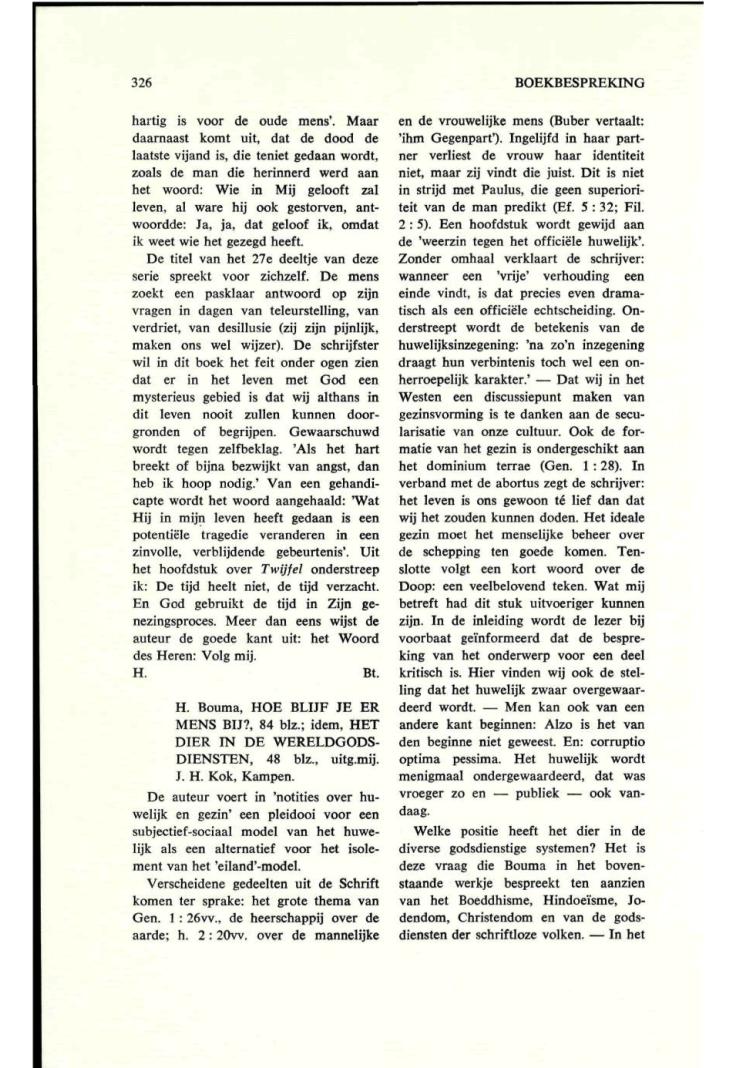 326

BOEKBESPREKING

hartig is voor de oude mens'. Maar daarnaast komt uit, dat de dood de laatste vijand is, die teniet gedaan wordt, zoals de man die herinnerd werd aan het woord: Wie in Mij gelooft zal leven, al ware hij ook gestorven, antwoordde: Ja, ja, dat geloof ik, omdat ik weet wie het gezegd heeft.

De titel van het 27e deeltje van deze serie spreekt voor zichzelf. De mens zoekt een pasklaar antwoord op zijn vragen in dagen van teleurstelling, van verdriet, van desillusie (zij zijn pijnlijk, maken ons wel wijzer). De schrijfster wil in dit boek het feit onder ogen zien dat er in het leven met God een mysterieus gebied is dat wij althans in dit leven nooit zullen kunnen doorgronden of begrijpen. Gewaarschuwd wordt tegen zelfbeklag. 'Als het hart breekt of bijna bezwijkt van angst, dan heb ik hoop nodig.' Van een gehandicapte wordt het woord aangehaald: 'Wat Hij in mijn leven heeft gedaan is een potentiële tragedie veranderen in een zinvolle, verblijdende gebeurtenis'. Uit het hoofdstuk over Twijfel onderstreep ik: De tijd heelt niet, de tijd verzacht. En God gebruikt de tijd in Zijn genezingsproces. Meer dan eens wijst de auteur de goede kant uit: het Woord des Heren: Volg mij.
H. Bt.

H. Bouma, HOE BLIJF JE ER MENS BIJ?, 84 blz.; idem, HET DIER IN DE WERELDGODSDIENSTEN, 48 blz., uitg.mij. J. H. Kok, Kampen.

De auteur voert in 'notities over huwelijk en gezin' een pleidooi voor een subjectief-sociaal model van het huwelijk als een alternatief voor het isolement van het 'eiland'-model.

Verscheidene gedeelten uit de Schrift komen ter sprake: het grote thema van Gen. 1 : 26vv., de heerschappij over de aarde; h. 2 : 20vv. over de mannelijke en de vrouwelijke mens (Buber vertaalt: 'ihm Gegenpart'). Ingelijfd in haar partner verliest de vrouw haar identiteit niet, maar zij vindt die juist. Dit is niet in strijd met Paulus, die geen superioriteit van de man predikt (Ef. 5 : 32; Fil. 2 : 5). Een hoofdstuk wordt gewijd aan de 'weerzin tegen het officiële huwelijk'. Zonder omhaal verklaart de schrijver: wanneer een 'vrije' verhouding een einde vindt, is dat precies even dramatisch als een officiële echtscheiding. Onderstreept wordt de betekenis van de huwelijksinzegening: 'na zo'n inzegening draagt hun verbintenis toch wel een onherroepelijk karakter.' — Dat wij in het Westen een discussiepunt maken van gezinsvorming is te danken aan de secularisatie van onze cultuur. Ook de formatie van het gezin is ondergeschikt aan het dominium terrae (Gen. 1 : 28). In verband met de abortus zegt de schrijver: het leven is ons gewoon té lief dan dat wij het zouden kunnen doden. Het ideale gezin moet het menselijke beheer over de schepping ten goede komen. Tenslotte volgt een kort woord over de Doop: een veelbelovend teken. Wat mij betreft had dit stuk uitvoeriger kunnen zijn. In de inleiding wordt de lezer bij voorbaat geïnformeerd dat de bespreking van het onderwerp voor een deel kritisch is. Hier vinden wij ook de stelling dat het huwelijk zwaar overgewaardeerd wordt. — Men kan ook van een andere kant beginnen: Alzo is het van den beginne niet geweest. En: corruptio optima pessima. Het huwelijk wordt menigmaal ondergewaardeerd, dat was vroeger zo en — publiek — ook vandaag.

Welke positie heeft het dier in de diverse godsdienstige systemen? Het is deze vraag die Bouma in het bovenstaande werkje bespreekt ten aanzien van het Boeddhisme, Hindoeïsme, Jodendom, Christendom en van de godsdiensten der schriftloze volken. — In het